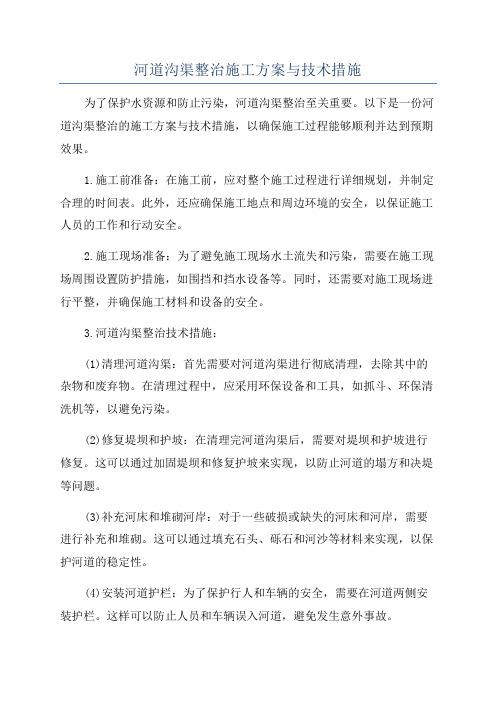 河道沟渠整治施工方案与技术措施

为了保护水资源和防止污染，河道沟渠整治至关重要。以下是一份河道沟渠整治的施工方案与技术措施，以确保施工过程能够顺利并达到预期效果。

1.施工前准备：在施工前，应对整个施工过程进行详细规划，并制定合理的时间表。此外，还应确保施工地点和周边环境的安全，以保证施工人员的工作和行动安全。

2.施工现场准备：为了避免施工现场水土流失和污染，需要在施工现场周围设置防护措施，如围挡和挡水设备等。同时，还需要对施工现场进行平整，并确保施工材料和设备的安全。

3.河道沟渠整治技术措施：

(1)清理河道沟渠：首先需要对河道沟渠进行彻底清理，去除其中的杂物和废弃物。在清理过程中，应采用环保设备和工具，如抓斗、环保清洗机等，以避免污染。

(2)修复堤坝和护坡：在清理完河道沟渠后，需要对堤坝和护坡进行修复。这可以通过加固堤坝和修复护坡来实现，以防止河道的塌方和决堤等问题。

(3)补充河床和堆砌河岸：对于一些破损或缺失的河床和河岸，需要进行补充和堆砌。这可以通过填充石头、砾石和河沙等材料来实现，以保护河道的稳定性。

(4)安装河道护栏：为了保护行人和车辆的安全，需要在河道两侧安装护栏。这样可以防止人员和车辆误入河道，避免发生意外事故。